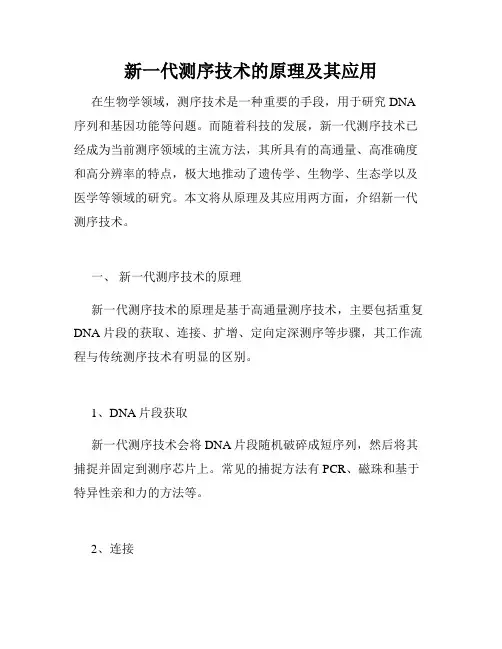 新一代测序技术的原理及其应用

在生物学领域，测序技术是一种重要的手段，用于研究 DNA 序列和基因功能等问题。而随着科技的发展，新一代测序技术已经成为当前测序领域的主流方法，其所具有的高通量、高准确度和高分辨率的特点，极大地推动了遗传学、生物学、生态学以及医学等领域的研究。本文将从原理及其应用两方面，介绍新一代测序技术。

一、 新一代测序技术的原理

新一代测序技术的原理是基于高通量测序技术，主要包括重复 DNA 片段的获取、连接、扩增、定向定深测序等步骤，其工作流程与传统测序技术有明显的区别。

1、DNA 片段获取

新一代测序技术会将 DNA 片段随机破碎成短序列，然后将其捕捉并固定到测序芯片上。常见的捕捉方法有 PCR、磁珠和基于特异性亲和力的方法等。

2、连接